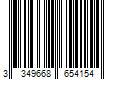 3 349668 654154